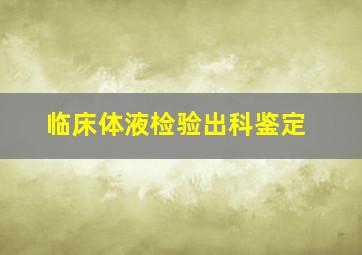 临床体液检验出科鉴定